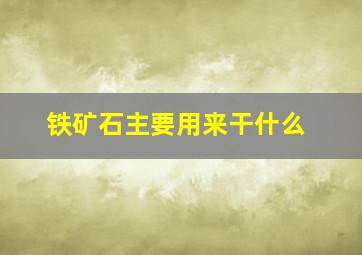 铁矿石主要用来干什么